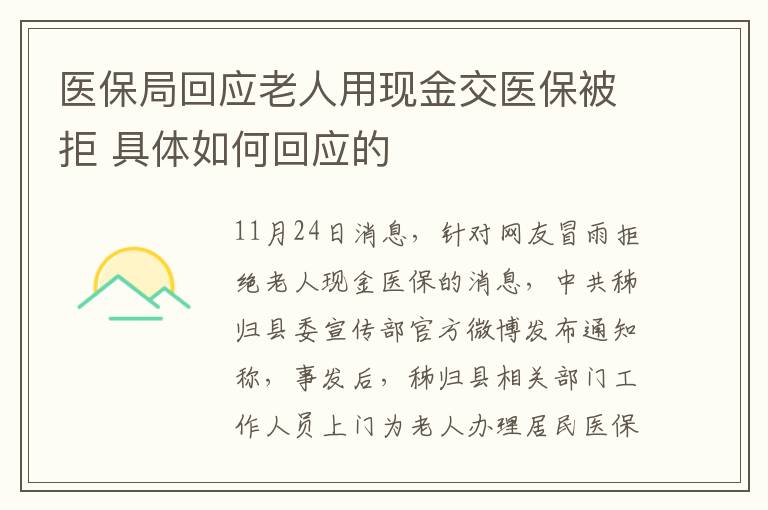 医保局回应老人用现金交医保被拒 具体如何回应的

11月24日消息，针对网友冒雨拒绝老人现金医保的消息，中共秭归县委宣传部官方微博发布通知称，事发后，秭归县相关部门工作人员上门为老人办理居民医保